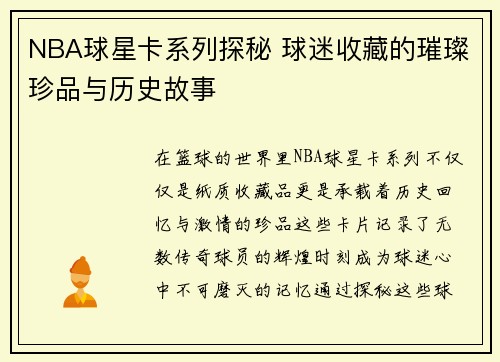 NBA球星卡系列探秘 球迷收藏的璀璨珍品与历史故事

在篮球的世界里NBA球星卡系列不仅仅是纸质收藏品更是承载着历史回忆与激情的珍品这些卡片记录了无数传奇球员的辉煌时刻成为球迷心中不可磨灭的记忆通过探秘这些球